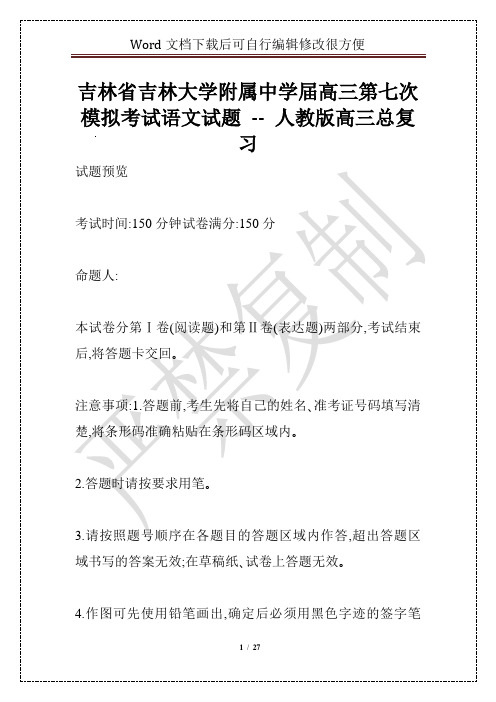 Word 文档下载后可自行编辑修改很方便

吉林省吉林大学附属中学届高三第七次模拟考试语文试题 -- 人教版高三总复习

试题预览

考试时间:150 分钟试卷满分:150 分

命题人:

本试卷分第Ⅰ卷(阅读题)和第Ⅱ卷(表达题)两部分,考试结束后,将答题卡交回。

注意事项:1.答题前,考生先将自己的姓名、准考证号码填写清楚,将条形码准确粘贴在条形码区域内。

2.答题时请按要求用笔。

3.请按照题号顺序在各题目的答题区域内作答,超出答题区域书写的答案无效;在草稿纸、试卷上答题无效。

4.作图可先使用铅笔画出,确定后必须用黑色字迹的签字笔

严禁复制

1 / 27